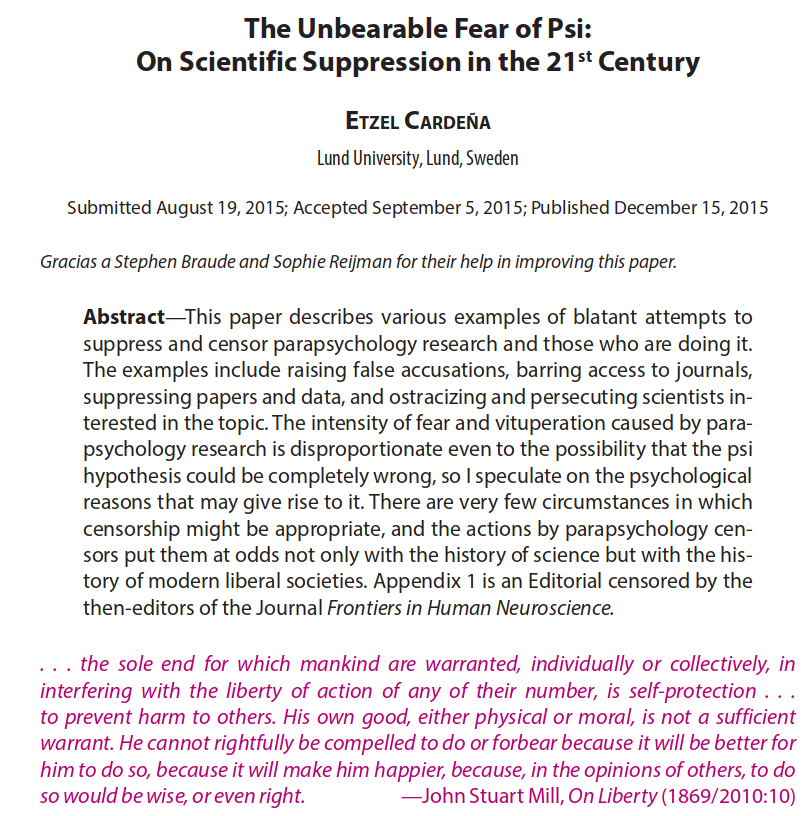 The Unbearable Fear of Psi:
On Scientific Suppression in the 21$^{st}$ Century

ETZEL CARDEÑA

Lund University, Lund, Sweden

Submitted August 19, 2015; Accepted September 5, 2015; Published December 15, 2015

Gracias a Stephen Braude and Sophie Reijman for their help in improving this paper.

Abstract—This paper describes various examples of blatant attempts to suppress and censor parapsychology research and those who are doing it. The examples include raising false accusations, barring access to journals, suppressing papers and data, and ostracizing and persecuting scientists interested in the topic. The intensity of fear and vituperation caused by parapsychology research is disproportionate even to the possibility that the psi hypothesis could be completely wrong, so I speculate on the psychological reasons that may give rise to it. There are very few circumstances in which censorship might be appropriate, and the actions by parapsychology censors put them at odds not only with the history of science but with the history of modern liberal societies. Appendix 1 is an Editorial censored by the then-editors of the Journal Frontiers in Human Neuroscience.

. . . the sole end for which mankind are warranted, individually or collectively, in interfering with the liberty of action of any of their number, is self-protection . . . to prevent harm to others. His own good, either physical or moral, is not a sufficient warrant. He cannot rightfully be compelled to do or forbear because it will be better for him to do so, because it will make him happier, because, in the opinions of others, to do so would be wise, or even right. —John Stuart Mill, On Liberty (1869/2010:10)